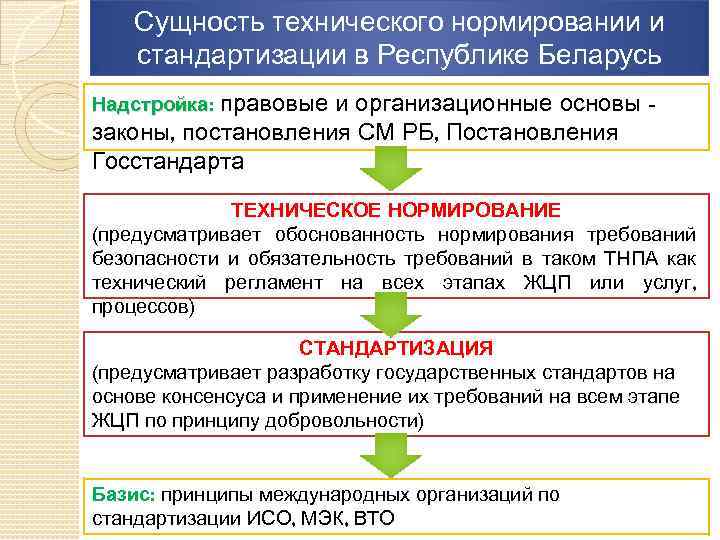 Сущность технического нормировании и стандартизации в Республике Беларусь

Надстройка: правовые и организационные основы - законы, постановления СМ РБ, Постановления Госстандарта

ТЕХНИЧЕСКОЕ НОРМИРОВАНИЕ
(предусматривает обоснованность нормирования требований безопасности и обязательность требований в таком ТНПА как технический регламент на всех этапах ЖЦП или услуг, процессов)

СТАНДАРТИЗАЦИЯ
(предусматривает разработку государственных стандартов на основе консенсуса и применение их требований на всем этапе ЖЦП по принципу добровольности)

Базис: принципы международных организаций по стандартизации ИСО, МЭК, ВТО